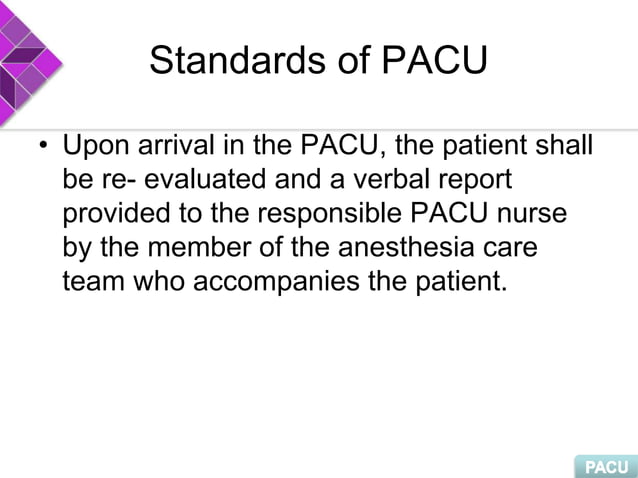 Standards of PACU

• Upon arrival in the PACU, the patient shall be re- evaluated and a verbal report provided to the responsible PACU nurse by the member of the anesthesia care team who accompanies the patient.

PACU